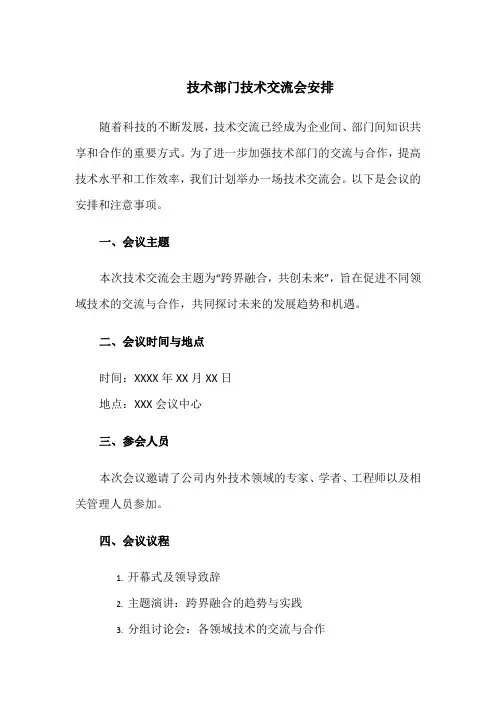 技术部门技术交流会安排

随着科技的不断发展，技术交流已经成为企业间、部门间知识共享和合作的重要方式。为了进一步加强技术部门的交流与合作，提高技术水平和工作效率，我们计划举办一场技术交流会。以下是会议的安排和注意事项。

一、会议主题

本次技术交流会主题为“跨界融合，共创未来”，旨在促进不同领域技术的交流与合作，共同探讨未来的发展趋势和机遇。

二、会议时间与地点

时间：XXXX 年 XX 月 XX 日

地点：XXX 会议中心

三、参会人员

本次会议邀请了公司内外技术领域的专家、学者、工程师以及相关管理人员参加。

四、会议议程

1. 开幕式及领导致辞
2. 主题演讲：跨界融合的趋势与实践
3. 分组讨论会：各领域技术的交流与合作